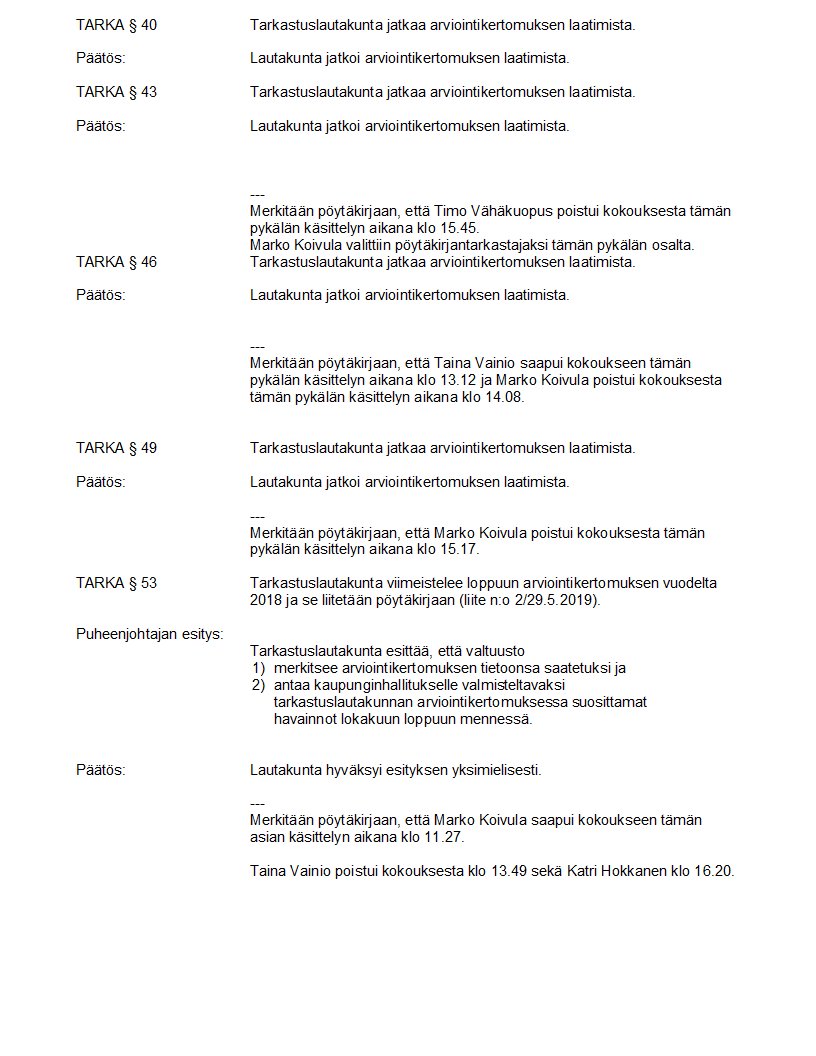 TARKA § 40 Tarkastuslautakunta jatkaa arviointikertomuksen laatimista.

Päätös: Lautakunta jatkoi arviointikertomuksen laatimista.

TARKA § 43 Tarkastuslautakunta jatkaa arviointikertomuksen laatimista.

Päätös: Lautakunta jatkoi arviointikertomuksen laatimista.

---
Merkitään pöytäkirjaan, että Timo Vähäkuopus poistui kokouksesta tämän pykälän käsittelyn aikana klo 15.45.
Marko Koivula valittiin pöytäkirjantarkastajaksi tämän pykälän osalta.

TARKA § 46 Tarkastuslautakunta jatkaa arviointikertomuksen laatimista.

Päätös: Lautakunta jatkoi arviointikertomuksen laatimista.

---
Merkitään pöytäkirjaan, että Taina Vainio saapui kokoukseen tämän pykälän käsittelyn aikana klo 13.12 ja Marko Koivula poistui kokouksesta tämän pykälän käsittelyn aikana klo 14.08.

TARKA § 49 Tarkastuslautakunta jatkaa arviointikertomuksen laatimista.

Päätös: Lautakunta jatkoi arviointikertomuksen laatimista.

---
Merkitään pöytäkirjaan, että Marko Koivula poistui kokouksesta tämän pykälän käsittelyn aikana klo 15.17.

TARKA § 53 Tarkastuslautakunta viimeistelee loppuun arviointikertomuksen vuodelta 2018 ja se liitetään pöytäkirjaan (liite n:o 2/29.5.2019).

Puheenjohtajan esitys:

Tarkastuslautakunta esittää, että valtuusto
1) merkitsee arviointikertomuksen tietoonsa saatetuksi ja
2) antaa kaupunginhallitukselle valmisteltavaksi tarkastuslautakunnan arviointikertomuksessa suosittamat havainnot lokakuun loppuun mennessä.

Päätös: Lautakunta hyväksyi esityksen yksimielisesti.

---
Merkitään pöytäkirjaan, että Marko Koivula saapui kokoukseen tämän asian käsittelyn aikana klo 11.27.

Taina Vainio poistui kokouksesta klo 13.49 sekä Katri Hokkanen klo 16.20.